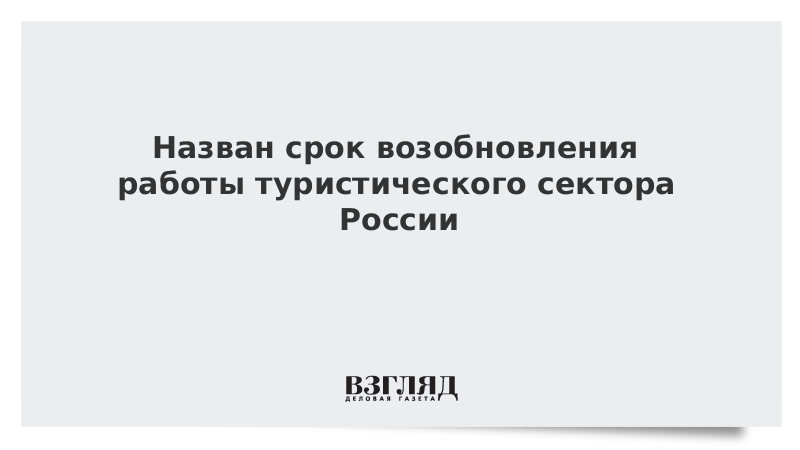 Назван срок возобновления работы туристического сектора России

ВЗГЛЯД
ДЕЛОВАЯ ГАЗЕТА